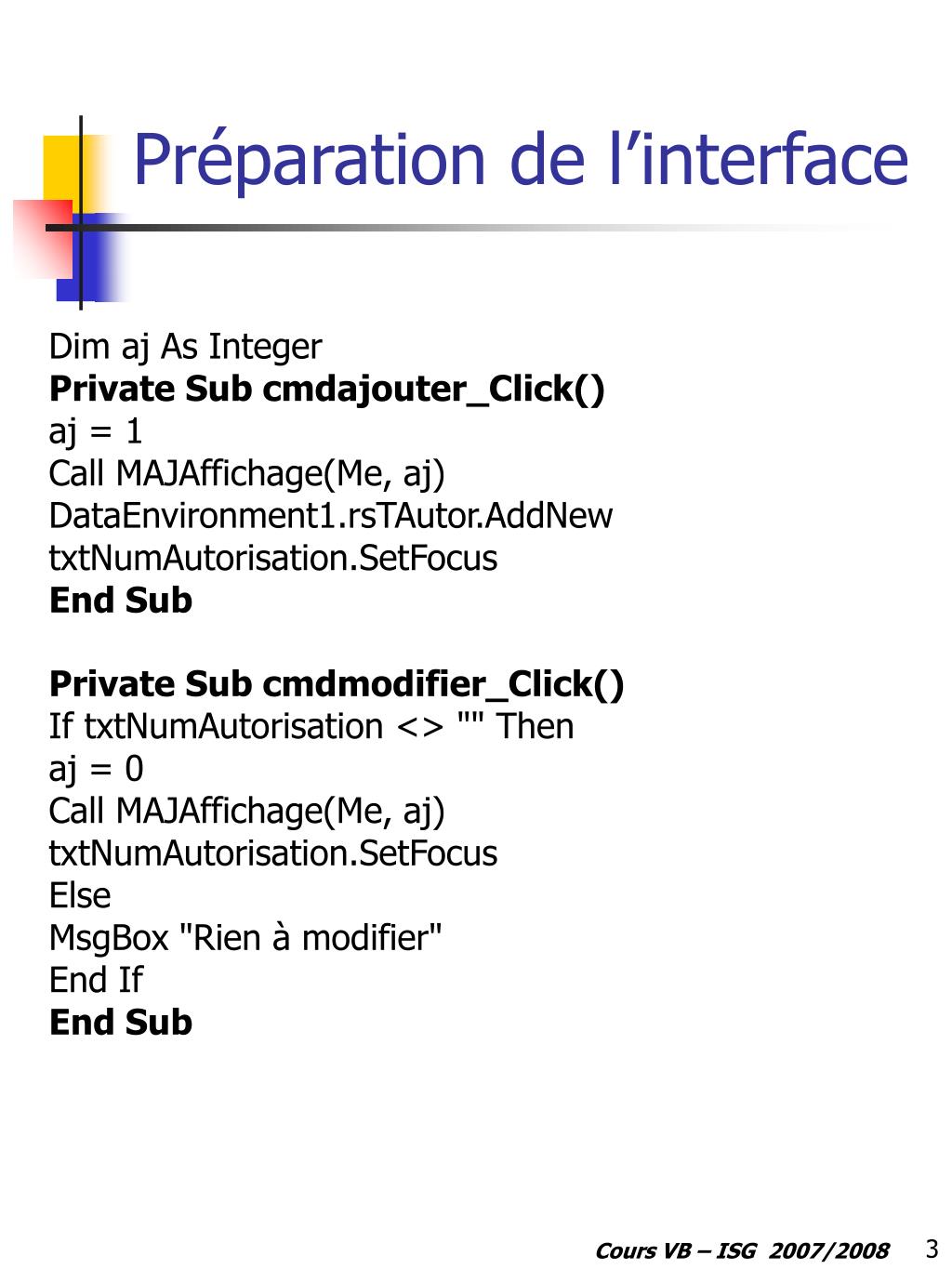 Préparation de l’interface

Dim aj As Integer
Private Sub cmdajouter_Click()
aj = 1
Call MAJAffichage(Me, aj)
DataEnvironment1.rsTAutor.AddNew
txtNumAutorisation.SetFocus
End Sub

Private Sub cmdmodifier_Click()
If txtNumAutorisation <> "" Then
aj = 0
Call MAJAffichage(Me, aj)
txtNumAutorisation.SetFocus
Else
MsgBox "Rien à modifier"
End If
End Sub

Cours VB – ISG 2007/2008 3